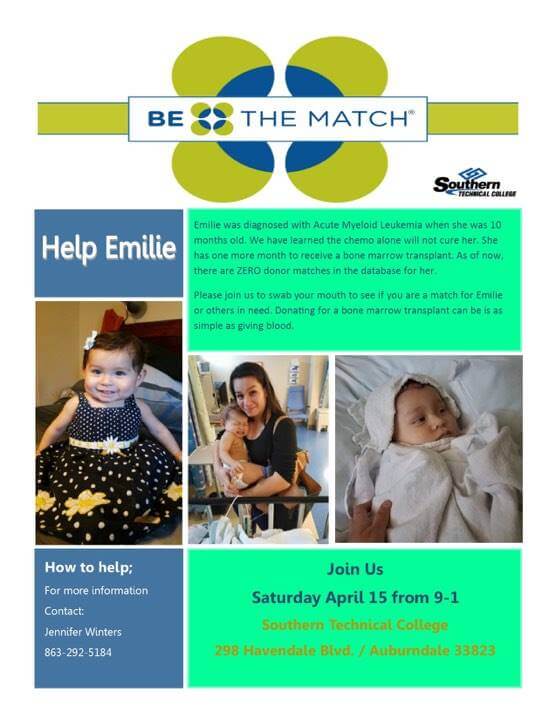 BE THE MATCH®

Southern TECHNICAL COLLEGE

Help Emilie

Emilie was diagnosed with Acute Myeloid Leukemia when she was 10 months old. We have learned the chemo alone will not cure her. She has one more month to receive a bone marrow transplant. As of now, there are ZERO donor matches in the database for her.

Please join us to swab your mouth to see if you are a match for Emilie or others in need. Donating for a bone marrow transplant can be is as simple as giving blood.

How to help;

For more information

Contact:

Jennifer Winters

863-292-5184

Join Us

Saturday April 15 from 9-1

Southern Technical College

298 Havendale Blvd. / Auburndale 33823